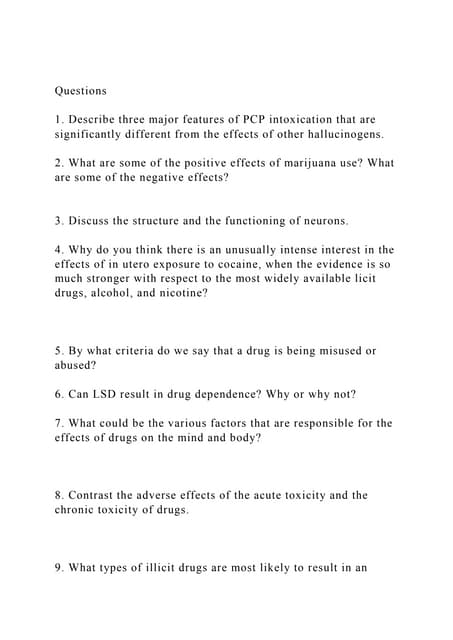 Questions

1. Describe three major features of PCP intoxication that are significantly different from the effects of other hallucinogens.

2. What are some of the positive effects of marijuana use? What are some of the negative effects?

3. Discuss the structure and the functioning of neurons.

4. Why do you think there is an unusually intense interest in the effects of in utero exposure to cocaine, when the evidence is so much stronger with respect to the most widely available licit drugs, alcohol, and nicotine?

5. By what criteria do we say that a drug is being misused or abused?

6. Can LSD result in drug dependence? Why or why not?

7. What could be the various factors that are responsible for the effects of drugs on the mind and body?

8. Contrast the adverse effects of the acute toxicity and the chronic toxicity of drugs.

9. What types of illicit drugs are most likely to result in an